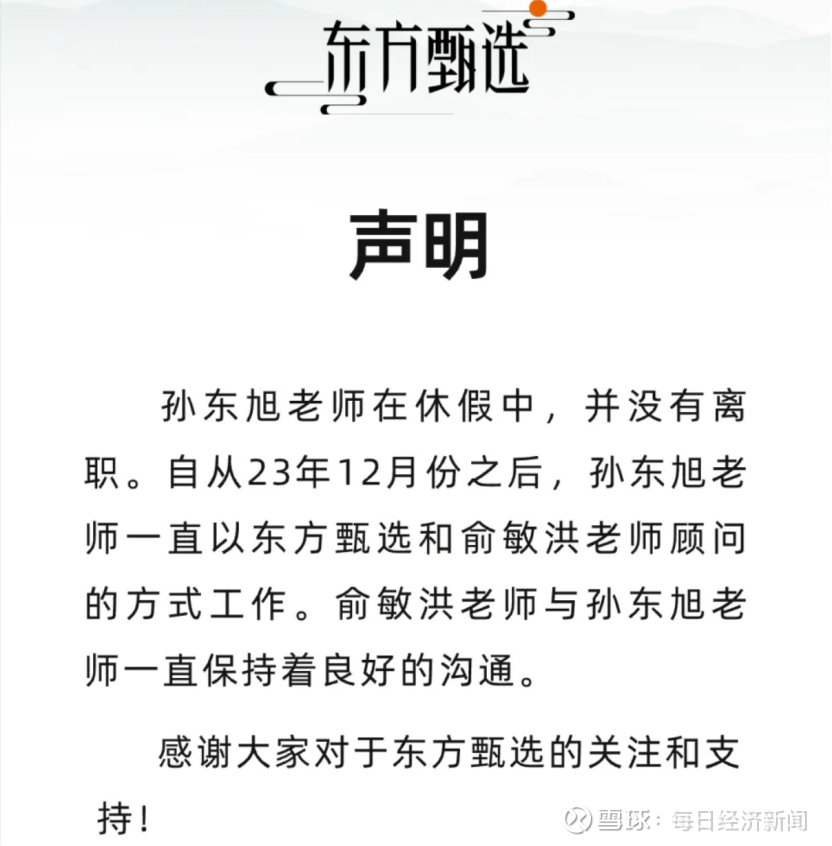 东方甄选

声明

孙东旭老师在休假中，并没有离职。自从23年12月份之后，孙东旭老师一直以东方甄选和俞敏洪老师顾问的方式工作。俞敏洪老师与孙东旭老师一直保持着良好的沟通。

感谢大家对于东方甄选的关注和支持！

雪球：每日经济新闻